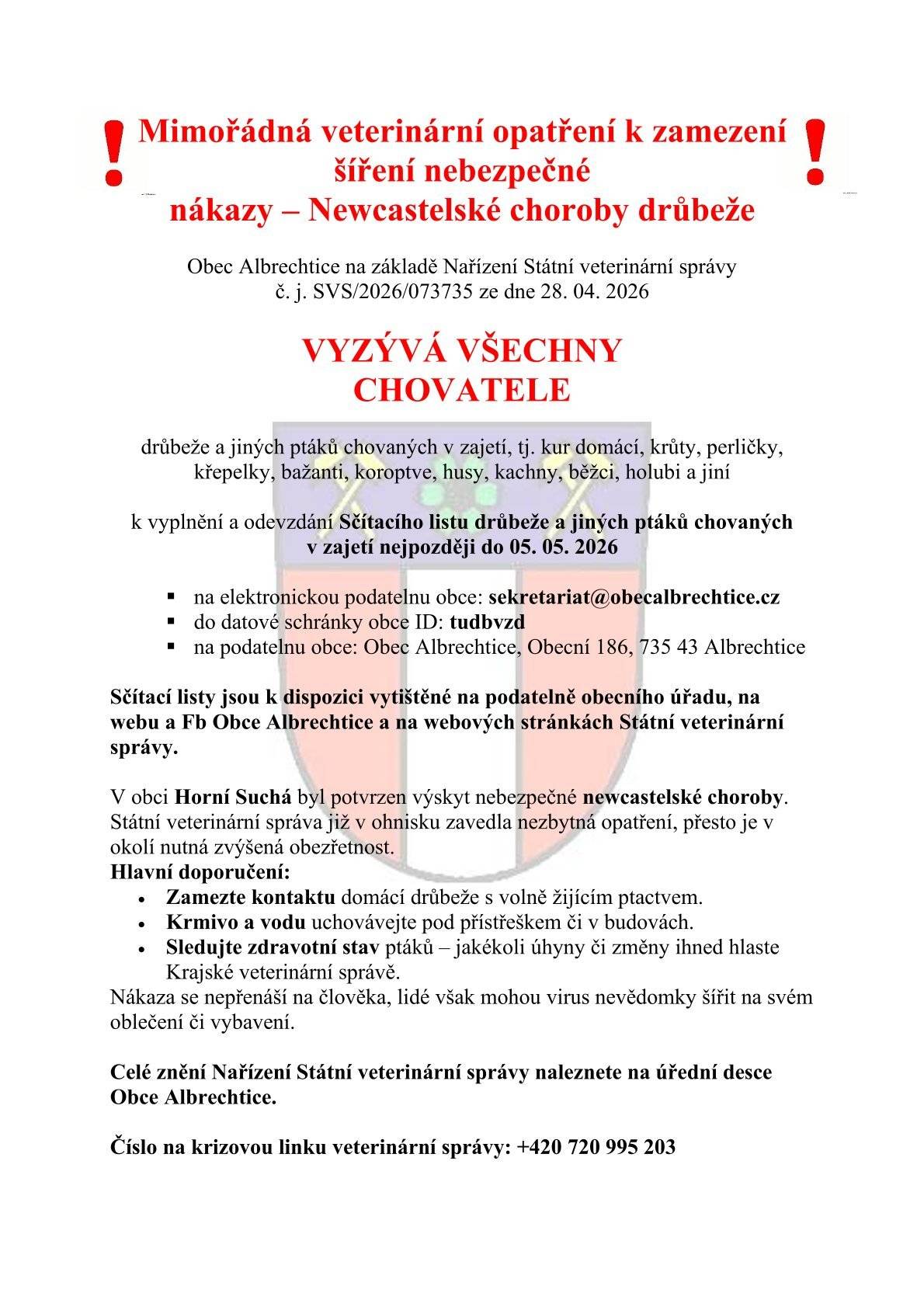 ! Mimořádná veterinární opatření k zamezení šíření nebezpečné nákazy – Newcastelské choroby drůbeže !

Obec Albrechtice na základě Nařízení Státní veterinární správy č. j. SVS/2026/073735 ze dne 28. 04. 2026

VYZÝVÁ VŠECHNY CHOVATELE

drůbeže a jiných ptáků chovaných v zajetí, tj. kur domácí, krůty, perličky, křepelky, bažanti, koroptve, husy, kachny, běžci, holubi a jiní

k vyplnění a odevzdání Sčítacího listu drůbeže a jiných ptáků chovaných v zajetí nejpozději do 05. 05. 2026

▪ na elektronickou podatelnu obce: sekretariat@obecalbrechtice.cz
▪ do datové schránky obce ID: tudbvzd
▪ na podatelnu obce: Obec Albrechtice, Obecní 186, 735 43 Albrechtice

Sčítací listy jsou k dispozici vytištěné na podatelně obecního úřadu, na webu a Fb Obce Albrechtice a na webových stránkách Státní veterinární správy.

V obci Horní Suchá byl potvrzen výskyt nebezpečné newcastelské choroby. Státní veterinární správa již v ohnisku zavedla nezbytná opatření, přesto je v okolí nutná zvýšená obezřetnost.
Hlavní doporučení:
• Zamezte kontaktu domácí drůbeže s volně žijícím ptactvem.
• Krmivo a vodu uchovávejte pod přístřeškem či v budovách.
• Sledujte zdravotní stav ptáků – jakékoli úhyny či změny ihned hlaste Krajské veterinární správě.
Nákaza se nepřenáší na člověka, lidé však mohou virus nevědomky šířit na svém oblečení či vybavení.

Celé znění Nařízení Státní veterinární správy naleznete na úřední desce Obce Albrechtice.

Číslo na krizovou linku veterinární správy: +420 720 995 203